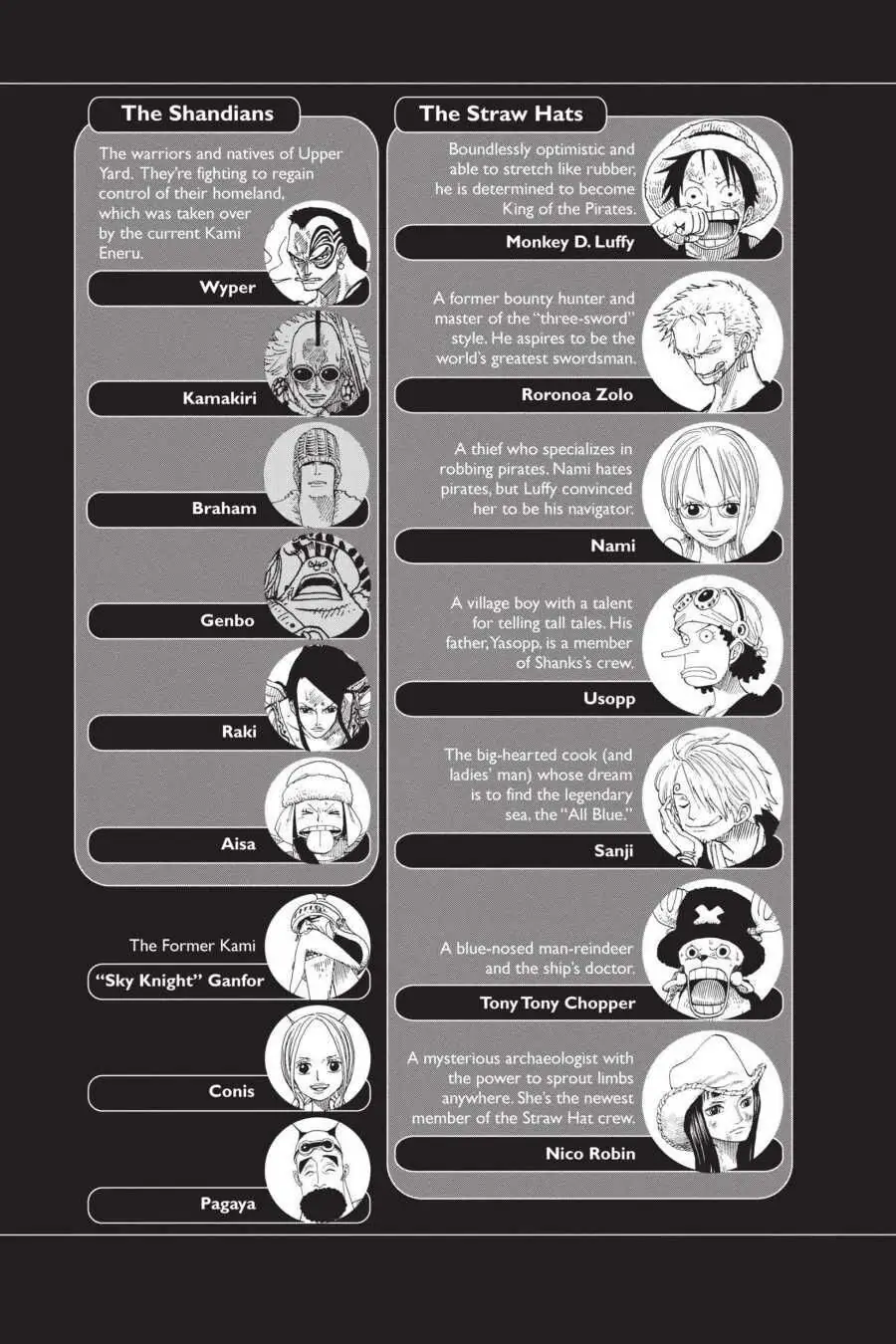 The Shandians

The warriors and natives of Upper Yard. They're fighting to regain control of their homeland, which was taken over by the current Kami Eneru.

Wyper

Kamakiri

Braham

Genbo

Raki

Aisa

The Former Kami

"Sky Knight" Ganfor

Conis

Pagaya

The Straw Hats

Boundlessly optimistic and able to stretch like rubber, he is determined to become King of the Pirates.

Monkey D. Luffy

A former bounty hunter and master of the "three-sword" style. He aspires to be the world's greatest swordsman.

Roronoa Zolo

A thief who specializes in robbing pirates. Nami hates pirates, but Luffy convinced her to be his navigator.

Nami

A village boy with a talent for telling tall tales. His father, Yasopp, is a member of Shanks's crew.

Usopp

The big-hearted cook (and ladies' man) whose dream is to find the legendary sea, the "All Blue."

Sanji

A blue-nosed man-reindeer and the ship's doctor.

Tony Tony Chopper

A mysterious archaeologist with the power to sprout limbs anywhere. She's the newest member of the Straw Hat crew.

Nico Robin